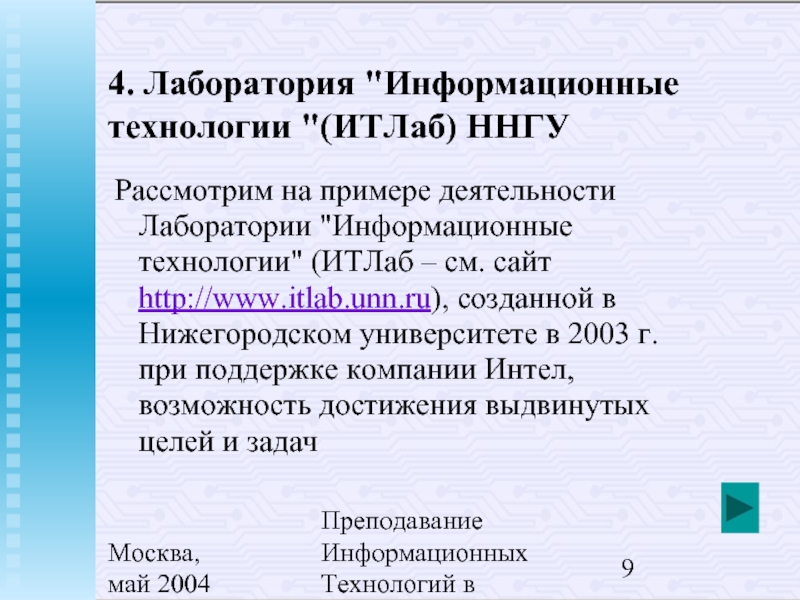 4. Лаборатория "Информационные технологии "(ИТЛаб) ННГУ

Рассмотрим на примере деятельности Лаборатории "Информационные технологии" (ИТЛаб – см. сайт http://www.itlab.unn.ru), созданной в Нижегородском университете в 2003 г. при поддержке компании Интел, возможность достижения выдвинутых целей и задач

Москва, май 2004

Преподавание Информационных Технологий в

9